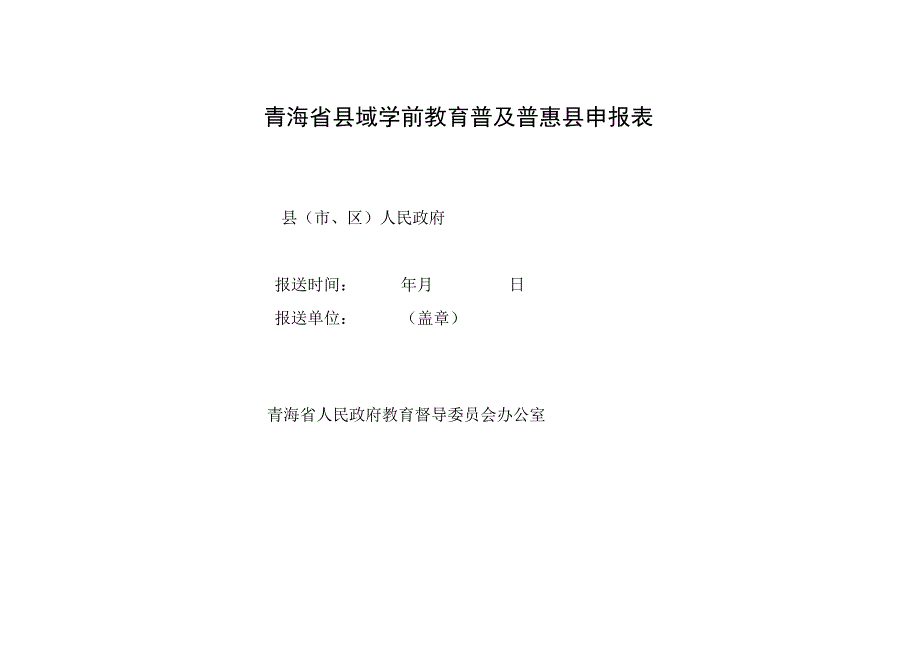 青海省县域学前教育普及普惠县申报表

县（市、区）人民政府

报送时间： 年月 日

报送单位： （盖章）

青海省人民政府教育督导委员会办公室